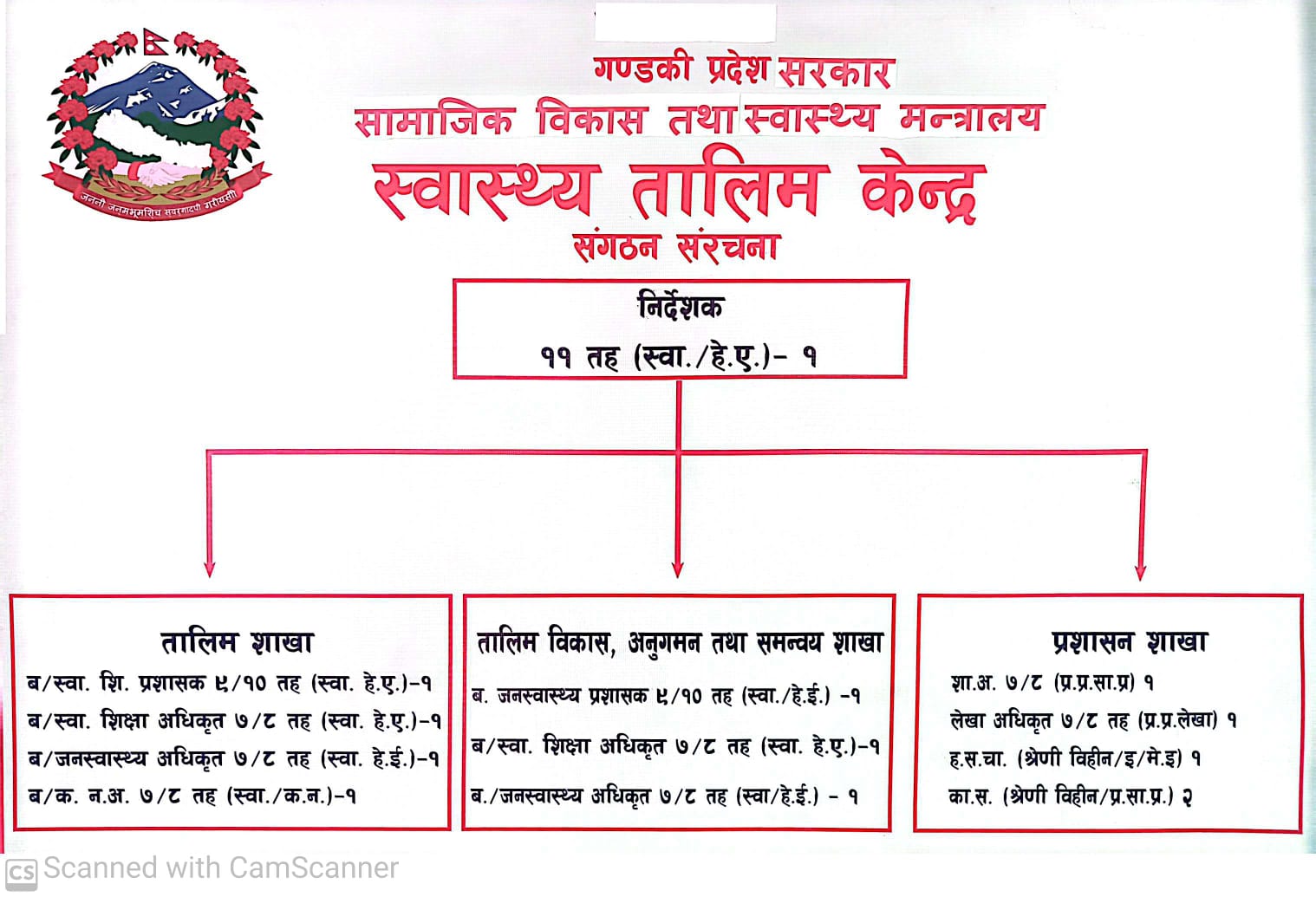 जननी जन्मभूमिश्च स्वर्गादपि गरीयसी

गण्डकी प्रदेश सरकार
सामाजिक विकास तथा स्वास्थ्य मन्त्रालय
स्वास्थ्य तालिम केन्द्र
संगठन संरचना

निर्देशक
११ तह (स्वा./हे.ए.)- १

तालिम शाखा
ब/स्वा. शि. प्रशासक ९/१० तह (स्वा. हे.ए.)-१
ब/स्वा. शिक्षा अधिकृत ७/८ तह (स्वा. हे.ए.)-१
ब/जनस्वास्थ्य अधिकृत ७/८ तह (स्वा. हे.ई.)-१
ब/क. न.अ. ७/८ तह (स्वा./क.न.)-१

तालिम विकास, अनुगमन तथा समन्वय शाखा
ब. जनस्वास्थ्य प्रशासक ९/१० तह (स्वा./हे.ई.) -१
ब/स्वा. शिक्षा अधिकृत ७/८ तह (स्वा. हे.ए.)-१
ब./जनस्वास्थ्य अधिकृत ७/८ तह (स्वा/हे.ई.) - १

प्रशासन शाखा
शा.अ. ७/८ (प्र.प्र.सा.प्र) १
लेखा अधिकृत ७/८ तह (प्र.प्र.लेखा) १
ह.स.चा. (श्रेणी विहीन/इ/मे.इ) १
का.स. (श्रेणी विहीन/प्र.सा.प्र.) २

CS Scanned with CamScanner